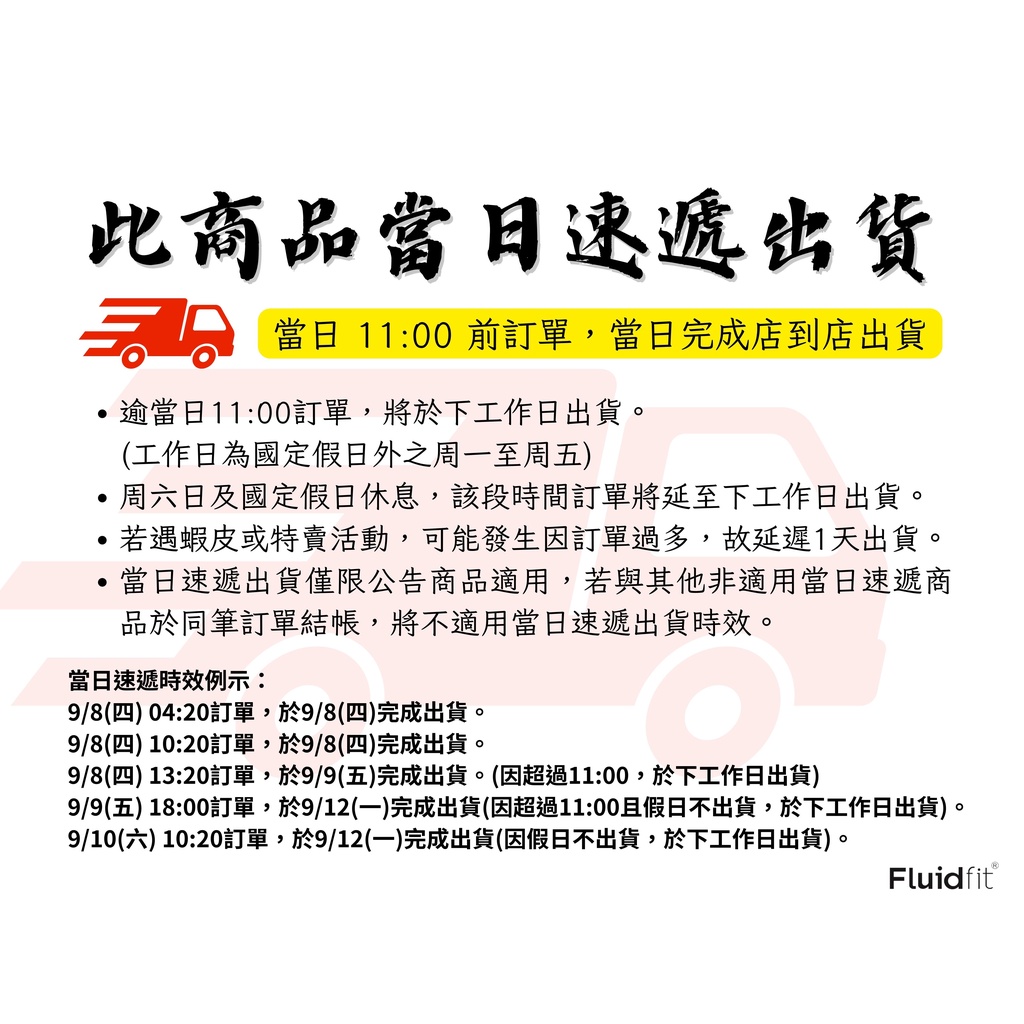 此商品當日速遞出貨

當日 11:00 前訂單，當日完成店到店出貨

• 逾當日11:00訂單，將於下工作日出貨。
(工作日為國定假日外之周一至周五)
• 周六日及國定假日休息，該段時間訂單將延至下工作日出貨。
• 若遇蝦皮或特賣活動，可能發生因訂單過多，故延遲1天出貨。
• 當日速遞出貨僅限公告商品適用，若與其他非適用當日速遞商品於同筆訂單結帳，將不適用當日速遞出貨時效。

當日速遞時效例示：
9/8(四) 04:20訂單，於9/8(四)完成出貨。
9/8(四) 10:20訂單，於9/8(四)完成出貨。
9/8(四) 13:20訂單，於9/9(五)完成出貨。(因超過11:00，於下工作日出貨)
9/9(五) 18:00訂單，於9/12(一)完成出貨(因超過11:00且假日不出貨，於下工作日出貨)。
9/10(六) 10:20訂單，於9/12(一)完成出貨(因假日不出貨，於下工作日出貨)。

Fluidfit®